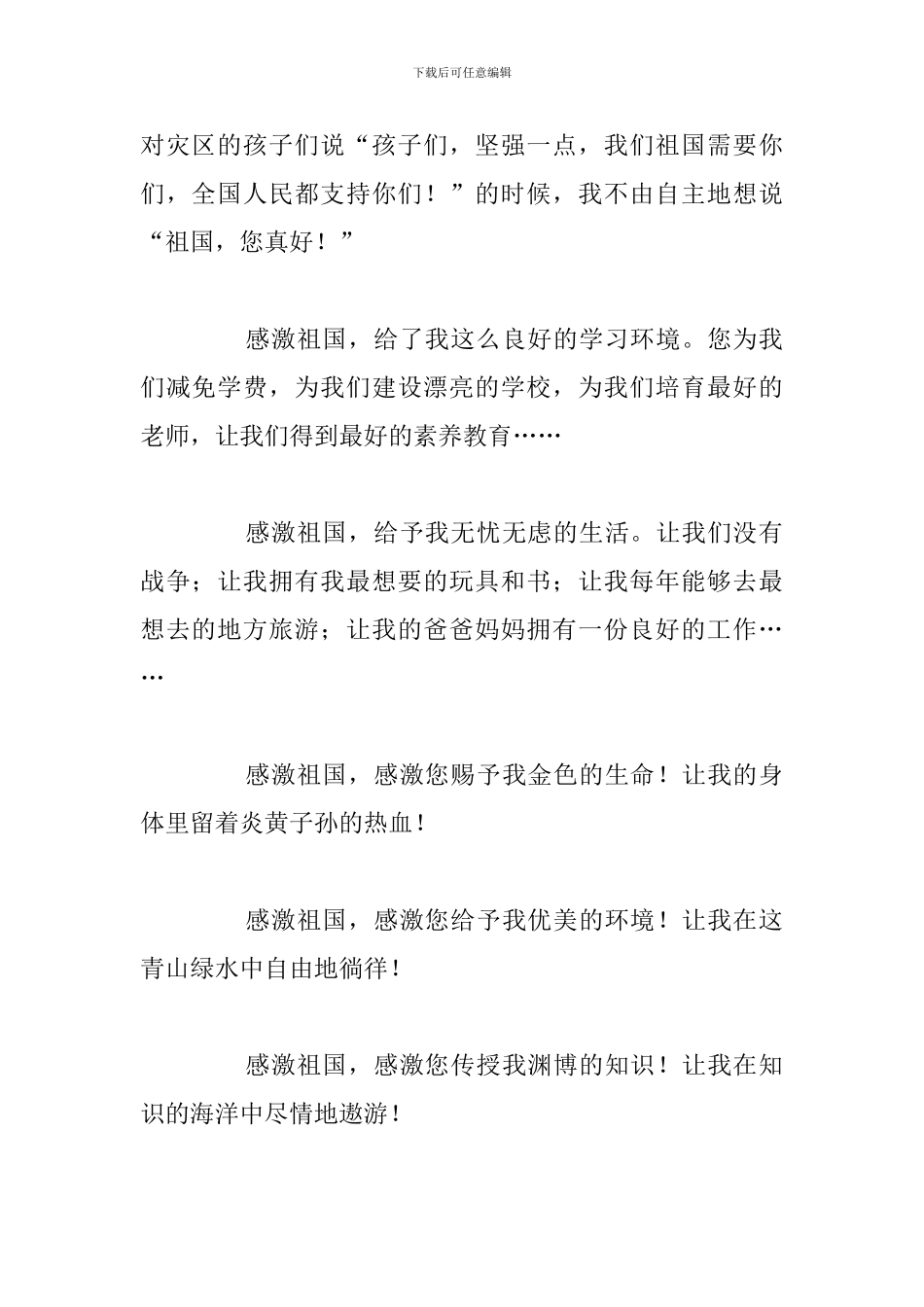 下载后可任意编辑

对灾区的孩子们说“孩子们，坚强一点，我们祖国需要你们，全国人民都支持你们！”的时候，我不由自主地想说“祖国，您真好！”

感激祖国，给了我这么良好的学习环境。您为我们减免学费，为我们建设漂亮的学校，为我们培育最好的老师，让我们得到最好的素养教育……

感激祖国，给予我无忧无虑的生活。让我们没有战争；让我拥有我最想要的玩具和书；让我每年能够去最想去的地方旅游；让我的爸爸妈妈拥有一份良好的工作……

感激祖国，感激您赐予我金色的生命！让我的身体里留着炎黄子孙的热血！

感激祖国，感激您给予我优美的环境！让我在这青山绿水中自由地徜徉！

感激祖国，感激您传授我渊博的知识！让我在知识的海洋中尽情地遨游！